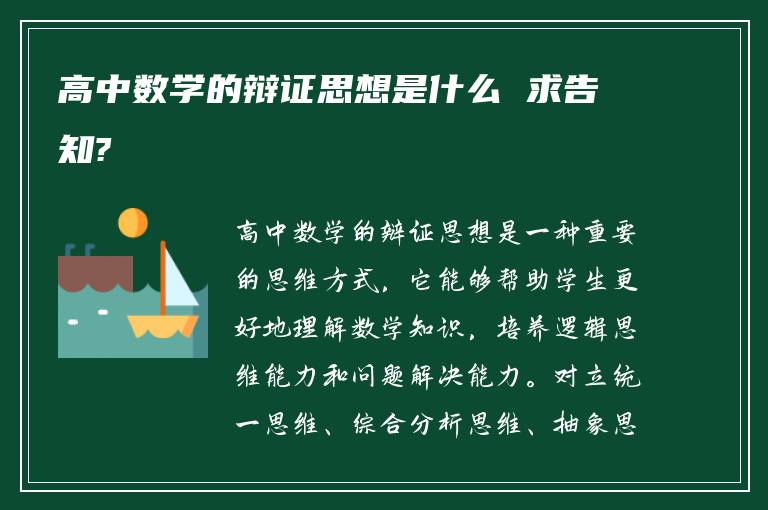 高中数学的辩证思想是什么 求告知?

高中数学的辩证思想是一种重要的思维方式，它能够帮助学生更好地理解数学知识，培养逻辑思维能力和问题解决能力。对立统一思维、综合分析思维、抽象思